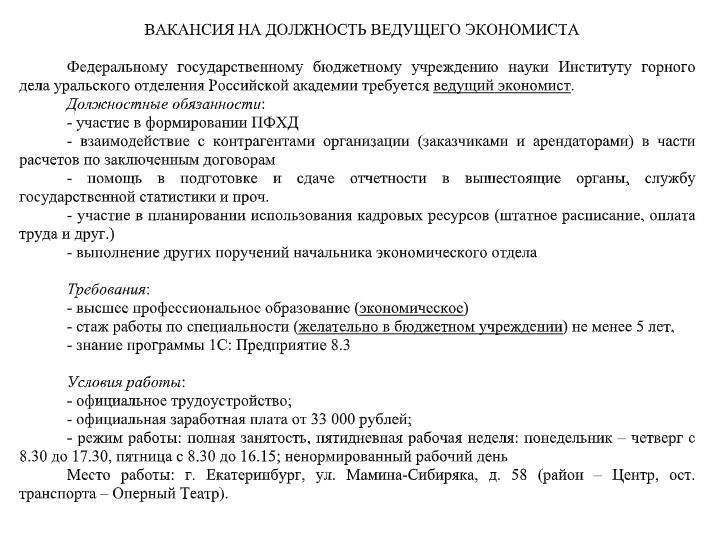 ВАКАНСИЯ НА ДОЛЖНОСТЬ ВЕДУЩЕГО ЭКОНОМИСТА

Федеральному государственному бюджетному учреждению науки Институту горного дела уральского отделения Российской академии требуется ведущий экономист.
Должностные обязанности:
- участие в формировании ПФХД
- взаимодействие с контрагентами организации (заказчиками и арендаторами) в части расчетов по заключенным договорам
- помощь в подготовке и сдаче отчетности в вышестоящие органы, службу государственной статистики и проч.
- участие в планировании использования кадровых ресурсов (штатное расписание, оплата труда и друг.)
- выполнение других поручений начальника экономического отдела

Требования:
- высшее профессиональное образование (экономическое)
- стаж работы по специальности (желательно в бюджетном учреждении) не менее 5 лет,
- знание программы 1С: Предприятие 8.3

Условия работы:
- официальное трудоустройство;
- официальная заработная плата от 33 000 рублей;
- режим работы: полная занятость, пятидневная рабочая неделя: понедельник – четверг с 8.30 до 17.30, пятница с 8.30 до 16.15; ненормированный рабочий день
Место работы: г. Екатеринбург, ул. Мамина-Сибиряка, д. 58 (район – Центр, ост. транспорта – Оперный Театр).